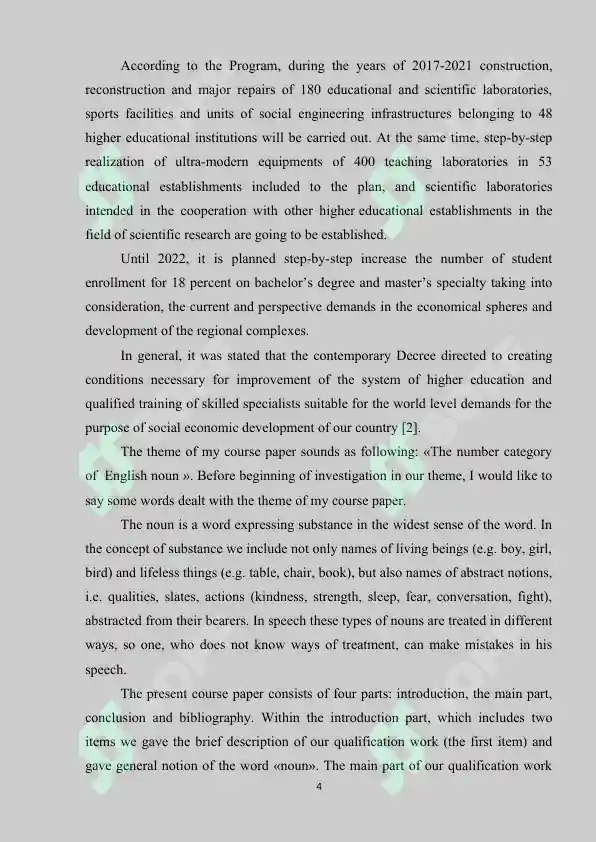 According to the Program, during the years of 2017-2021 construction, reconstruction and major repairs of 180 educational and scientific laboratories, sports facilities and units of social engineering infrastructures belonging to 48 higher educational institutions will be carried out. At the same time, step-by-step realization of ultra-modern equipments of 400 teaching laboratories in 53 educational establishments included to the plan, and scientific laboratories intended in the cooperation with other higher educational establishments in the field of scientific research are going to be established.

Until 2022, it is planned step-by-step increase the number of student enrollment for 18 percent on bachelor's degree and master's specialty taking into consideration, the current and perspective demands in the economical spheres and development of the regional complexes.

In general, it was stated that the contemporary Decree directed to creating conditions necessary for improvement of the system of higher education and qualified training of skilled specialists suitable for the world level demands for the purpose of social economic development of our country [2].

The theme of my course paper sounds as following: «The number category of English noun ». Before beginning of investigation in our theme, I would like to say some words dealt with the theme of my course paper.

The noun is a word expressing substance in the widest sense of the word. In the concept of substance we include not only names of living beings (e.g. boy, girl, bird) and lifeless things (e.g. table, chair, book), but also names of abstract notions, i.e. qualities, slates, actions (kindness, strength, sleep, fear, conversation, fight), abstracted from their bearers. In speech these types of nouns are treated in different ways, so one, who does not know ways of treatment, can make mistakes in his speech.

The present course paper consists of four parts: introduction, the main part, conclusion and bibliography. Within the introduction part, which includes two items we gave the brief description of our qualification work (the first item) and gave general notion of the word «noun». The main part of our qualification work

4